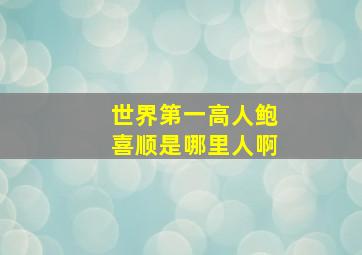 世界第一高人鲍喜顺是哪里人啊